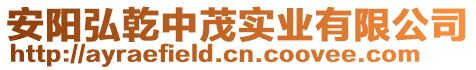 安阳弘乾中茂实业有限公司
http://ayraefield.cn.coovee.com